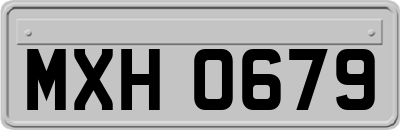 MXH 0679